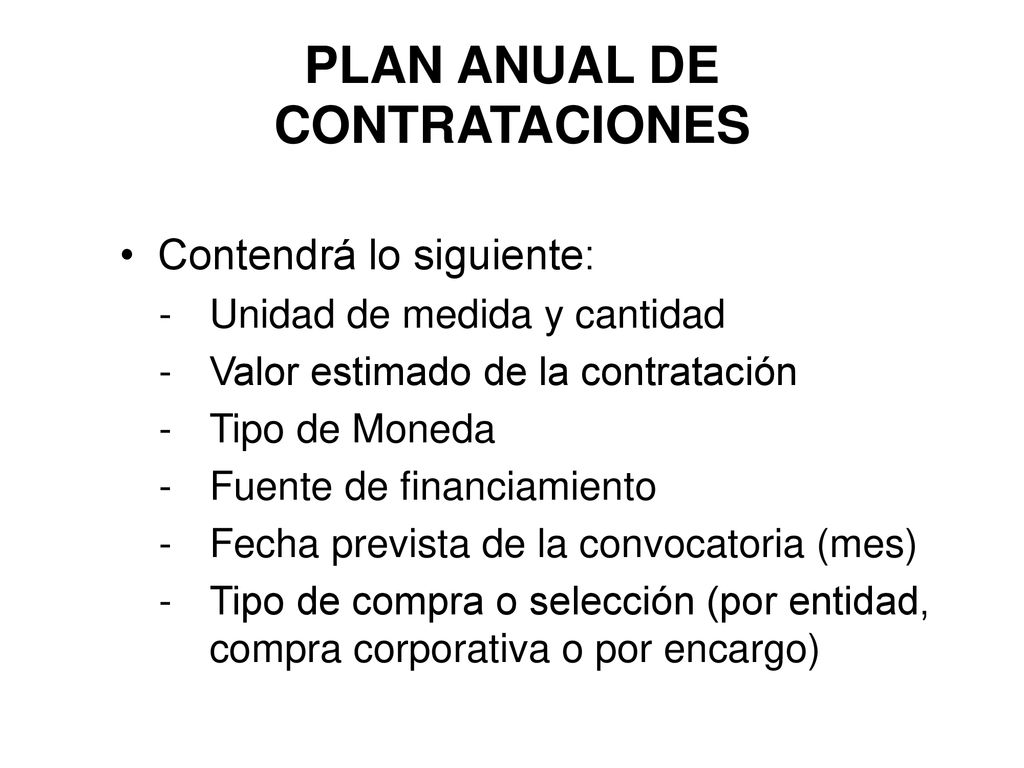 PLAN ANUAL DE CONTRATACIONES

• Contendrá lo siguiente:
- Unidad de medida y cantidad
- Valor estimado de la contratación
- Tipo de Moneda
- Fuente de financiamiento
- Fecha prevista de la convocatoria (mes)
- Tipo de compra o selección (por entidad, compra corporativa o por encargo)